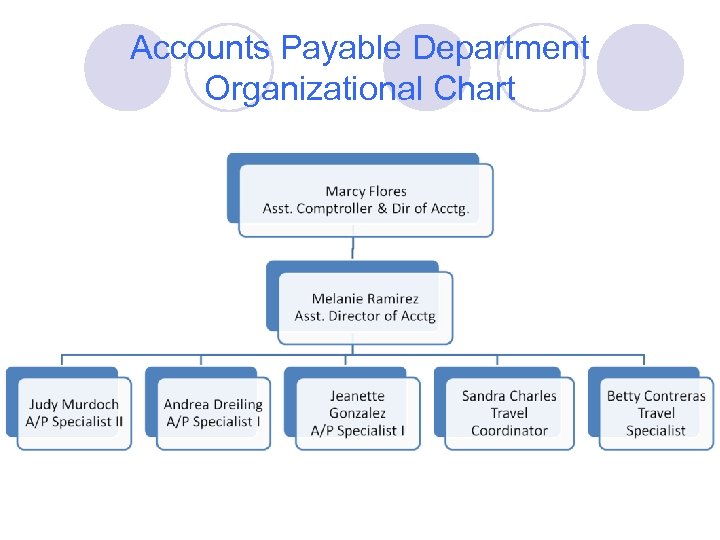 Accounts Payable Department
Organizational Chart

Marcy Flores
Asst. Comptroller & Dir of Acctg.

Melanie Ramirez
Asst. Director of Acctg

Judy Murdoch
A/P Specialist II

Andrea Dreiling
A/P Specialist I

Jeanette Gonzalez
A/P Specialist I

Sandra Charles
Travel Coordinator

Betty Contreras
Travel Specialist